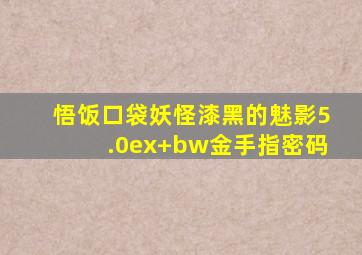 悟饭口袋妖怪漆黑的魅影5.0ex+bw金手指密码